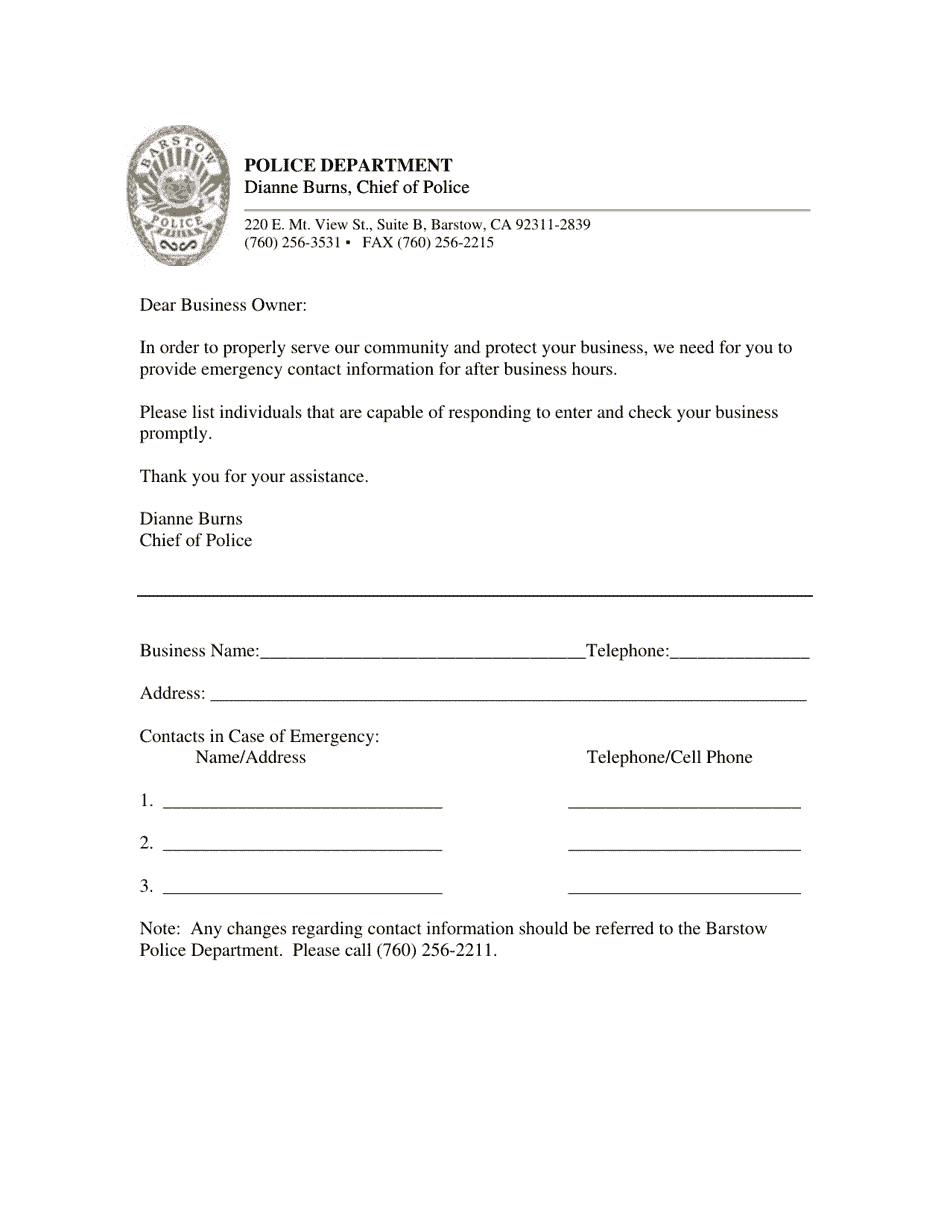 BARSTOW
POLICE

POLICE DEPARTMENT
Dianne Burns, Chief of Police

220 E. Mt. View St., Suite B, Barstow, CA 92311-2839
(760) 256-3531 • FAX (760) 256-2215

Dear Business Owner:

In order to properly serve our community and protect your business, we need for you to provide emergency contact information for after business hours.

Please list individuals that are capable of responding to enter and check your business promptly.

Thank you for your assistance.

Dianne Burns
Chief of Police

Business Name:____ Telephone:____

Address: ____

Contacts in Case of Emergency:
Name/Address Telephone/Cell Phone

1. ____ ____

2. ____ ____

3. ____ ____

Note: Any changes regarding contact information should be referred to the Barstow Police Department. Please call (760) 256-2211.